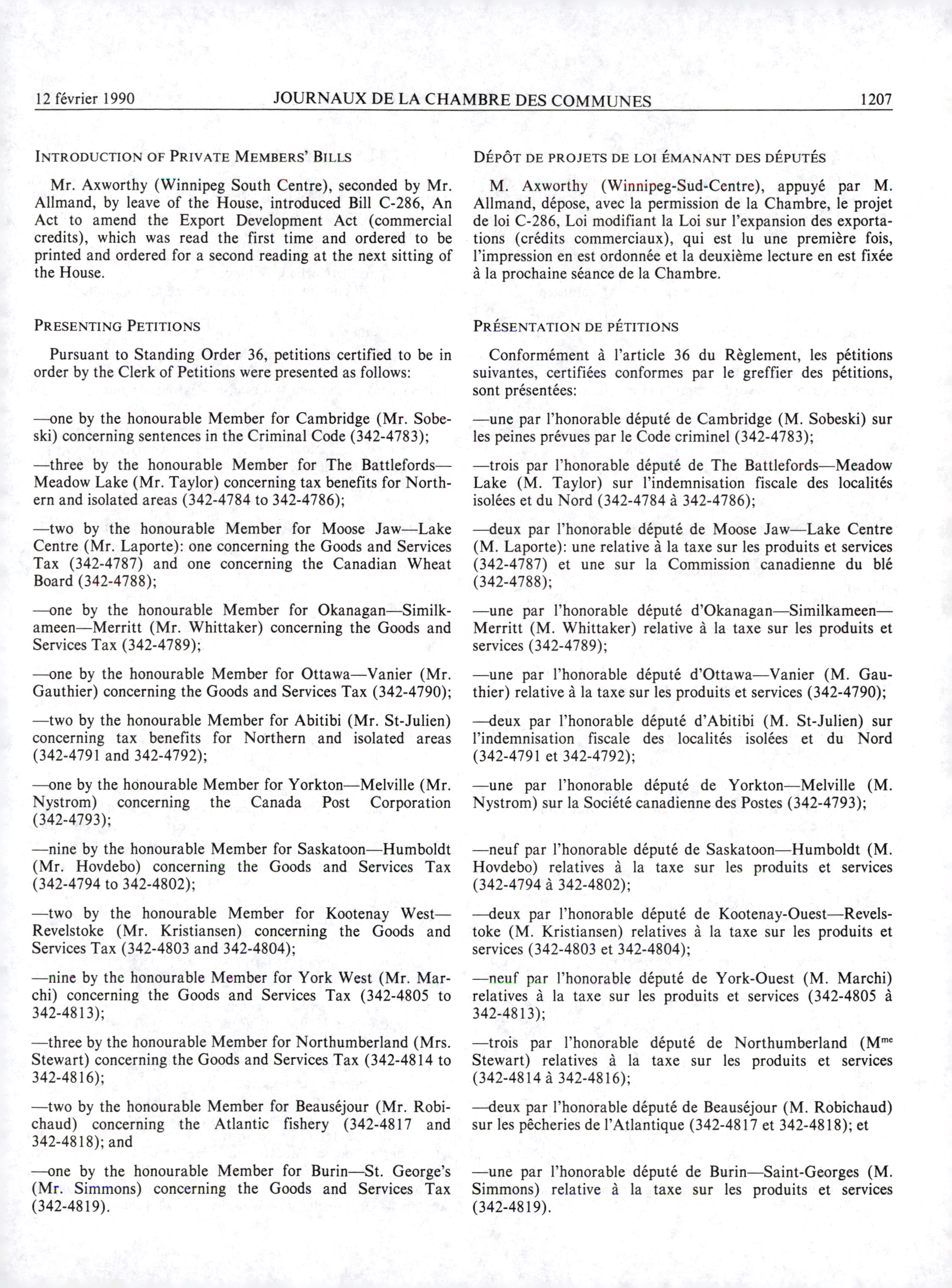 12 février 1990 JOURNAUX DE LA CHAMBRE DES COMMUNES 1207

INTRODUCTION OF PRIVATE MEMBERS' BILLS

Mr. Axworthy (Winnipeg South Centre), seconded by Mr. Allmand, by leave of the House, introduced Bill C-286, An Act to amend the Export Development Act (commercial credits), which was read the first time and ordered to be printed and ordered for a second reading at the next sitting of the House.

PRESENTING PETITIONS

Pursuant to Standing Order 36, petitions certified to be in order by the Clerk of Petitions were presented as follows:

—one by the honourable Member for Cambridge (Mr. Sobeski) concerning sentences in the Criminal Code (342-4783);

—three by the honourable Member for The Battlefords—Meadow Lake (Mr. Taylor) concerning tax benefits for Northern and isolated areas (342-4784 to 342-4786);

—two by the honourable Member for Moose Jaw—Lake Centre (Mr. Laporte): one concerning the Goods and Services Tax (342-4787) and one concerning the Canadian Wheat Board (342-4788);

—one by the honourable Member for Okanagan—Similkameen—Merritt (Mr. Whittaker) concerning the Goods and Services Tax (342-4789);

—one by the honourable Member for Ottawa—Vanier (Mr. Gauthier) concerning the Goods and Services Tax (342-4790);

—two by the honourable Member for Abitibi (Mr. St-Julien) concerning tax benefits for Northern and isolated areas (342-4791 and 342-4792);

—one by the honourable Member for Yorkton—Melville (Mr. Nystrom) concerning the Canada Post Corporation (342-4793);

—nine by the honourable Member for Saskatoon—Humboldt (Mr. Hovdebo) concerning the Goods and Services Tax (342-4794 to 342-4802);

—two by the honourable Member for Kootenay West—Revelstoke (Mr. Kristiansen) concerning the Goods and Services Tax (342-4803 and 342-4804);

—nine by the honourable Member for York West (Mr. Marchi) concerning the Goods and Services Tax (342-4805 to 342-4813);

—three by the honourable Member for Northumberland (Mrs. Stewart) concerning the Goods and Services Tax (342-4814 to 342-4816);

—two by the honourable Member for Beauséjour (Mr. Robichaud) concerning the Atlantic fishery (342-4817 and 342-4818); and

—one by the honourable Member for Burin—St. George's (Mr. Simmons) concerning the Goods and Services Tax (342-4819).

DÉPÔT DE PROJETS DE LOI ÉMANANT DES DÉPUTÉS

M. Axworthy (Winnipeg-Sud-Centre), appuyé par M. Allmand, dépose, avec la permission de la Chambre, le projet de loi C-286, Loi modifiant la Loi sur l'expansion des exportations (crédits commerciaux), qui est lu une première fois, l'impression en est ordonnée et la deuxième lecture en est fixée à la prochaine séance de la Chambre.

PRÉSENTATION DE PÉTITIONS

Conformément à l'article 36 du Règlement, les pétitions suivantes, certifiées conformes par le greffier des pétitions, sont présentées:

—une par l'honorable député de Cambridge (M. Sobeski) sur les peines prévues par le Code criminel (342-4783);

—trois par l'honorable député de The Battlefords—Meadow Lake (M. Taylor) sur l'indemnisation fiscale des localités isolées et du Nord (342-4784 à 342-4786);

—deux par l'honorable député de Moose Jaw—Lake Centre (M. Laporte): une relative à la taxe sur les produits et services (342-4787) et une sur la Commission canadienne du blé (342-4788);

—une par l'honorable député d'Okanagan—Similkameen—Merritt (M. Whittaker) relative à la taxe sur les produits et services (342-4789);

—une par l'honorable député d'Ottawa—Vanier (M. Gauthier) relative à la taxe sur les produits et services (342-4790);

—deux par l'honorable député d'Abitibi (M. St-Julien) sur l'indemnisation fiscale des localités isolées et du Nord (342-4791 et 342-4792);

—une par l'honorable député de Yorkton—Melville (M. Nystrom) sur la Société canadienne des Postes (342-4793);

—neuf par l'honorable député de Saskatoon—Humboldt (M. Hovdebo) relatives à la taxe sur les produits et services (342-4794 à 342-4802);

—deux par l'honorable député de Kootenay-Ouest—Revelstoke (M. Kristiansen) relatives à la taxe sur les produits et services (342-4803 et 342-4804);

—neuf par l'honorable député de York-Ouest (M. Marchi) relatives à la taxe sur les produits et services (342-4805 à 342-4813);

—trois par l'honorable député de Northumberland (M$^{me}$ Stewart) relatives à la taxe sur les produits et services (342-4814 à 342-4816);

—deux par l'honorable député de Beauséjour (M. Robichaud) sur les pêcheries de l'Atlantique (342-4817 et 342-4818); et

—une par l'honorable député de Burin—Saint-Georges (M. Simmons) relative à la taxe sur les produits et services (342-4819).